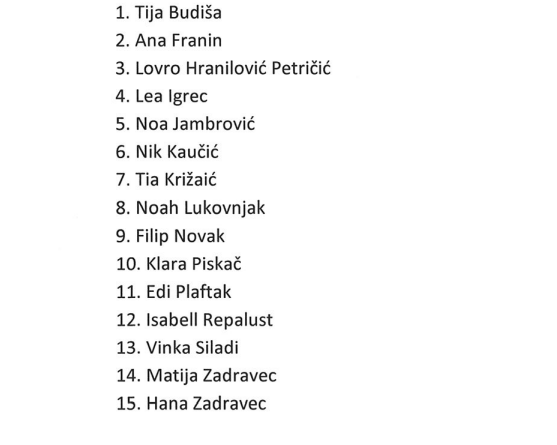 1. Tija Budiša
2. Ana Franin
3. Lovro Hranilović Petričić
4. Lea Igrec
5. Noa Jambrović
6. Nik Kaučić
7. Tia Križaić
8. Noah Lukovnjak
9. Filip Novak
10. Klara Piskač
11. Edi Plaftak
12. Isabell Repalust
13. Vinka Siladi
14. Matija Zadravec
15. Hana Zadravec